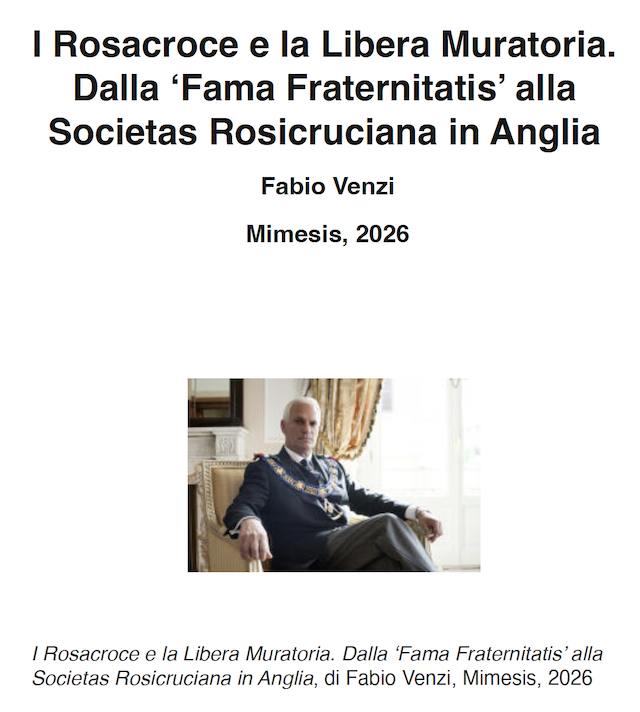 I Rosacroce e la Libera Muratoria. Dalla ‘Fama Fraternitatis’ alla Societas Rosicruciana in Anglia

Fabio Venzi

Mimesis, 2026

I Rosacroce e la Libera Muratoria. Dalla ‘Fama Fraternitatis’ alla Societas Rosicruciana in Anglia, di Fabio Venzi, Mimesis, 2026